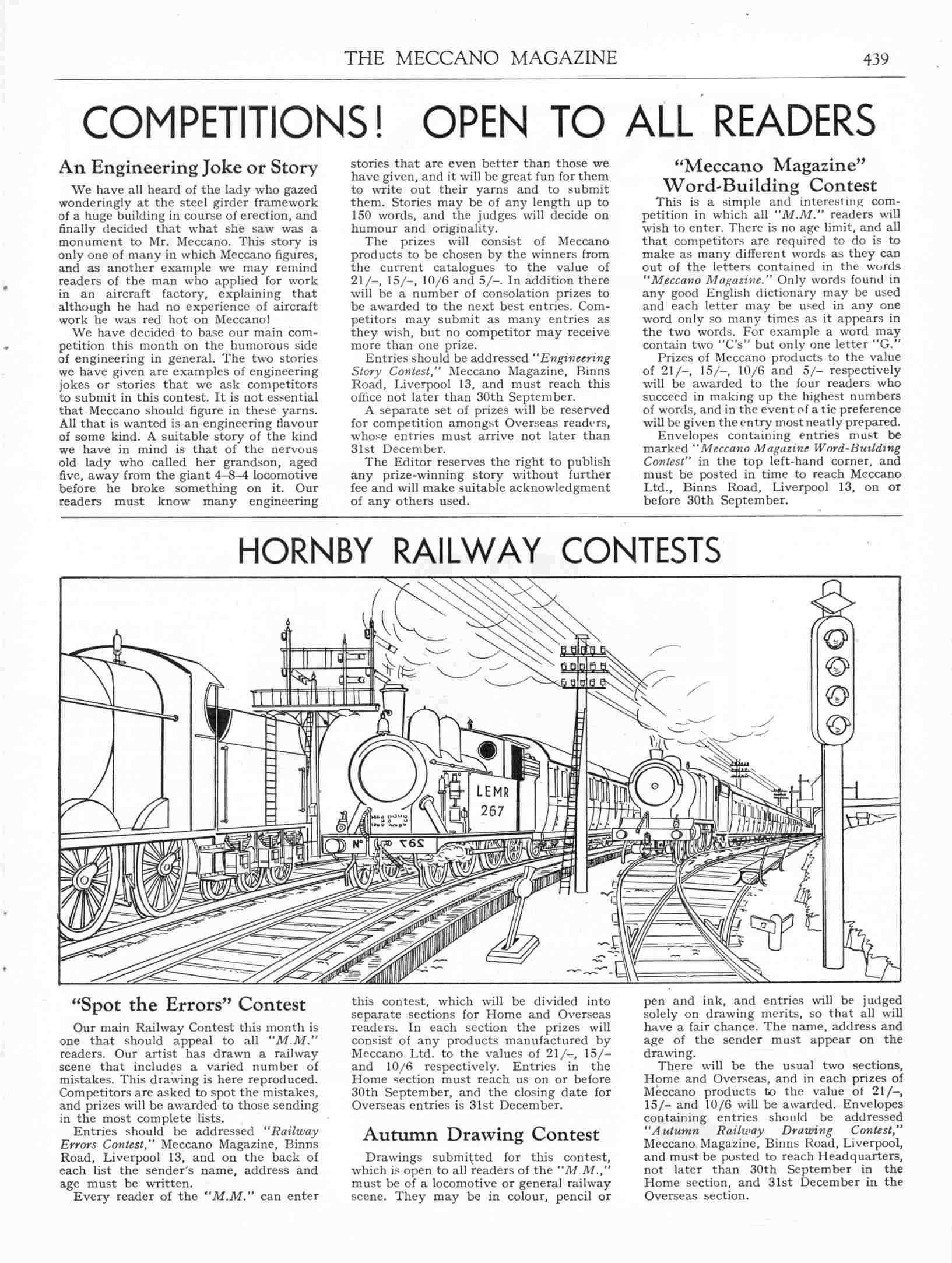 THE MECCANO MAGAZINE 439

COMPETITIONS! OPEN TO ALL READERS

An Engineering Joke or Story

We have all heard of the lady who gazed wonderingly at the steel girder framework of a huge building in course of erection, and finally decided that what she saw was a monument to Mr. Meccano. This story is only one of many in which Meccano figures, and as another example we may remind readers of the man who applied for work in an aircraft factory, explaining that although he had no experience of aircraft work he was red hot on Meccano!

We have decided to base our main competition this month on the humorous side of engineering in general. The two stories we have given are examples of engineering jokes or stories that we ask competitors to submit in this contest. It is not essential that Meccano should figure in these yarns. All that is wanted is an engineering flavour of some kind. A suitable story of the kind we have in mind is that of the nervous old lady who called her grandson, aged five, away from the giant 4–8–4 locomotive before he broke something on it. Our readers must know many engineering stories that are even better than those we have given, and it will be great fun for them to write out their yarns and to submit them. Stories may be of any length up to 150 words, and the judges will decide on humour and originality.

The prizes will consist of Meccano products to be chosen by the winners from the current catalogues to the value of 21/–, 15/–, 10/6 and 5/–. In addition there will be a number of consolation prizes to be awarded to the next best entries. Competitors may submit as many entries as they wish, but no competitor may receive more than one prize.

Entries should be addressed "Engineering Story Contest," Meccano Magazine, Binns Road, Liverpool 13, and must reach this office not later than 30th September.

A separate set of prizes will be reserved for competition amongst Overseas readers, whose entries must arrive not later than 31st December.

The Editor reserves the right to publish any prize-winning story without further fee and will make suitable acknowledgment of any others used.

"Meccano Magazine" Word-Building Contest

This is a simple and interesting competition in which all "M.M." readers will wish to enter. There is no age limit, and all that competitors are required to do is to make as many different words as they can out of the letters contained in the words "Meccano Magazine." Only words found in any good English dictionary may be used and each letter may be used in any one word only so many times as it appears in the two words. For example a word may contain two "C's" but only one letter "G."

Prizes of Meccano products to the value of 21/–, 15/–, 10/6 and 5/– respectively will be awarded to the four readers who succeed in making up the highest numbers of words, and in the event of a tie preference will be given the entry most neatly prepared.

Envelopes containing entries must be marked "Meccano Magazine Word-Building Contest" in the top left-hand corner, and must be posted in time to reach Meccano Ltd., Binns Road, Liverpool 13, on or before 30th September.

HORNBY RAILWAY CONTESTS

LEMR 267
Nº 267

"Spot the Errors" Contest

Our main Railway Contest this month is one that should appeal to all "M.M." readers. Our artist has drawn a railway scene that includes a varied number of mistakes. This drawing is here reproduced. Competitors are asked to spot the mistakes, and prizes will be awarded to those sending in the most complete lists.

Entries should be addressed "Railway Errors Contest," Meccano Magazine, Binns Road, Liverpool 13, and on the back of each list the sender's name, address and age must be written.

Every reader of the "M.M." can enter this contest, which will be divided into separate sections for Home and Overseas readers. In each section the prizes will consist of any products manufactured by Meccano Ltd. to the values of 21/–, 15/– and 10/6 respectively. Entries in the Home section must reach us on or before 30th September, and the closing date for Overseas entries is 31st December.

Autumn Drawing Contest

Drawings submitted for this contest, which is open to all readers of the "M.M.," must be of a locomotive or general railway scene. They may be in colour, pencil or pen and ink, and entries will be judged solely on drawing merits, so that all will have a fair chance. The name, address and age of the sender must appear on the drawing.

There will be the usual two sections, Home and Overseas, and in each prizes of Meccano products to the value of 21/–, 15/– and 10/6 will be awarded. Envelopes containing entries should be addressed "Autumn Railway Drawing Contest," Meccano Magazine, Binns Road, Liverpool, and must be posted to reach Headquarters, not later than 30th September in the Home section, and 31st December in the Overseas section.